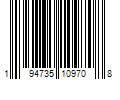 1 94735 10970 8